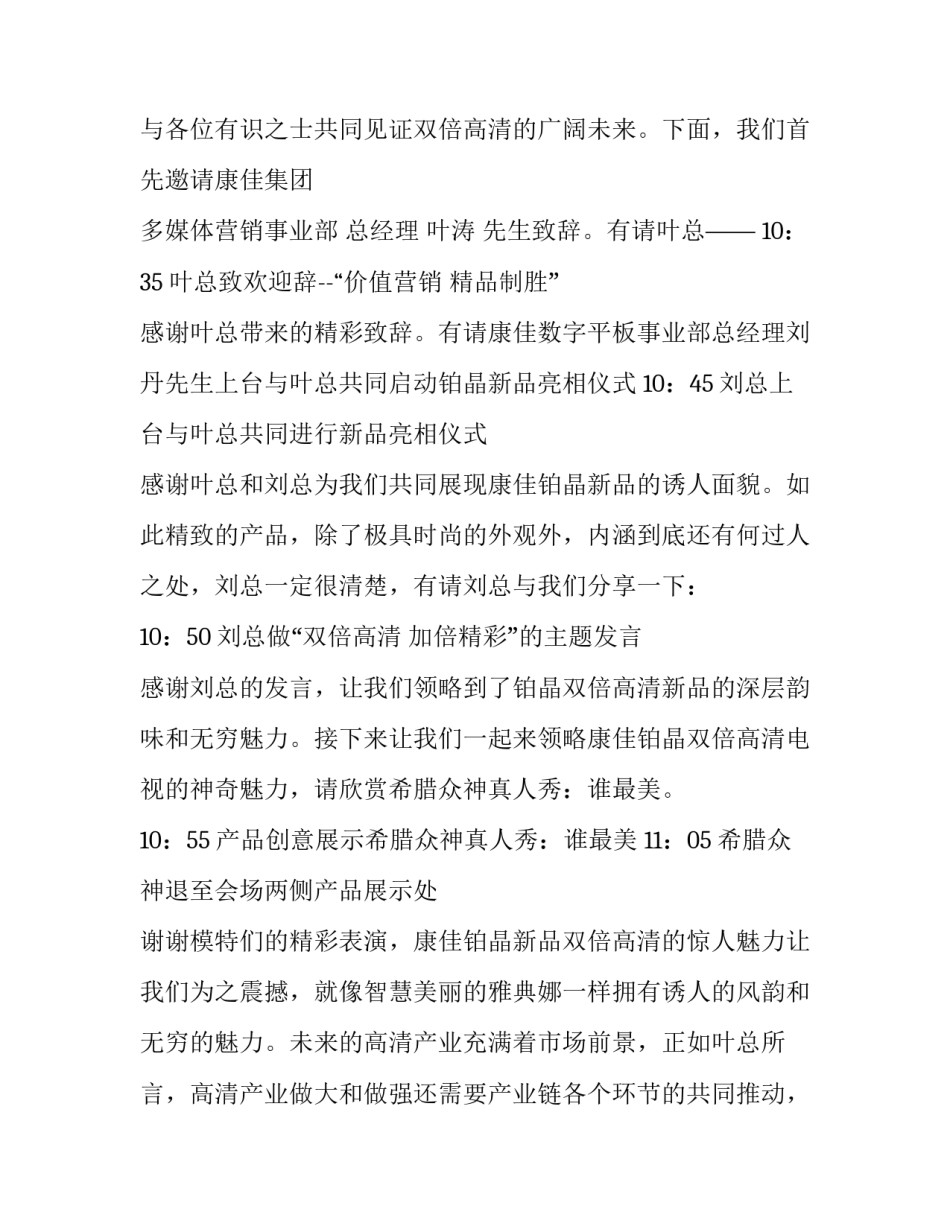 与各位有识之士共同见证双倍高清的广阔未来。下面，我们首先邀请康佳集团

多媒体营销事业部 总经理 叶涛 先生致辞。有请叶总—— 10：35 叶总致欢迎辞--“价值营销 精品制胜”

感谢叶总带来的精彩致辞。有请康佳数字平板事业部总经理刘丹先生上台与叶总共同启动铂晶新品亮相仪式 10：45 刘总上台与叶总共同进行新品亮相仪式

感谢叶总和刘总为我们共同展现康佳铂晶新品的诱人面貌。如此精致的产品，除了极具时尚的外观外，内涵到底还有何过人之处，刘总一定很清楚，有请刘总与我们分享一下：

10：50 刘总做“双倍高清 加倍精彩”的主题发言

感谢刘总的发言，让我们领略到了铂晶双倍高清新品的深层韵味和无穷魅力。接下来让我们一起来领略康佳铂晶双倍高清电视的神奇魅力，请欣赏希腊众神真人秀：谁最美。

10：55 产品创意展示希腊众神真人秀：谁最美 11：05 希腊众神退至会场两侧产品展示处

谢谢模特们的精彩表演，康佳铂晶新品双倍高清的惊人魅力让我们为之震撼，就像智慧美丽的雅典娜一样拥有诱人的风韵和无穷的魅力。未来的高清产业充满着市场前景，正如叶总所言，高清产业做大和做强还需要产业链各个环节的共同推动，